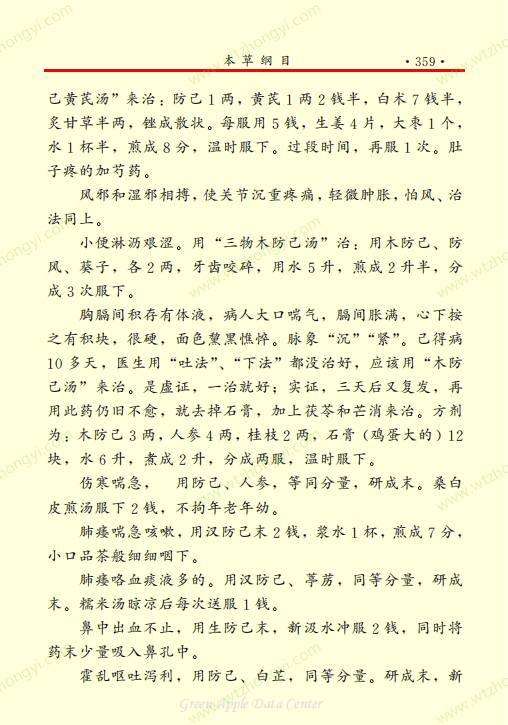 本草纲目 ·359·

己黄芪汤”来治：防己1两，黄芪1两2钱半，白术7钱半，炙甘草半两，锉成散状。每服用5钱，生姜4片，大枣1个，水1杯半，煎成8分，温时服下。过段时间，再服1次。肚子疼的加芍药。

风邪和湿邪相搏，使关节沉重疼痛，轻微肿胀，怕风、治法同上。

小便淋沥艰涩。用“三物木防己汤”治：用木防己、防风、葵子，各2两，牙齿咬碎，用水5升，煎成2升半，分成3次服下。

胸膈间积存有体液，病人大口喘气，膈间胀满，心下按之有积块，很硬，面色黧黑憔悴。脉象“沉”“紧”。已得病10多天，医生用“吐法”、“下法”都没治好，应该用“木防己汤”来治。是虚证，一治就好；实证，三天后又复发，再用此药仍旧不愈，就去掉石膏，加上茯苓和芒消来治。方剂为：木防己3两，人参4两，桂枝2两，石膏（鸡蛋大的）12块，水6升，煮成2升，分成两服，温时服下。

伤寒喘急， 用防己、人参，等同分量，研成末。桑白皮煎汤服下2钱，不拘年老年幼。

肺痿喘急咳嗽，用汉防己末2钱，浆水1杯，煎成7分，小口品茶般细细咽下。

肺痿咯血痰液多的。用汉防己、葶苈，同等分量，研成末。糯米汤晾凉后每次送服1钱。

鼻中出血不止，用生防己末，新汲水冲服2钱，同时将药末少量吸入鼻孔中。

霍乱呕吐泻利，用防己、白芷，同等分量。研成末，新

Green Apple Data Center